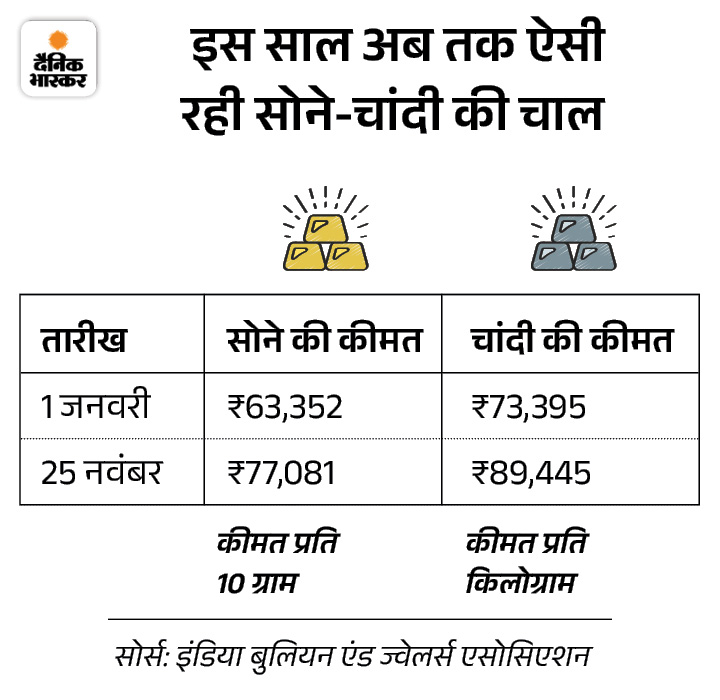 दैनिक भास्कर

इस साल अब तक ऐसी रही सोने-चांदी की चाल

| तारीख | सोने की कीमत | चांदी की कीमत |
|---|---|---|
| 1 जनवरी | ₹63,352 | ₹73,395 |
| 25 नवंबर | ₹77,081 | ₹89,445 |

कीमत प्रति 10 ग्राम

कीमत प्रति किलोग्राम

सोर्स: इंडिया बुलियन एंड ज्वेलर्स एसोसिएशन